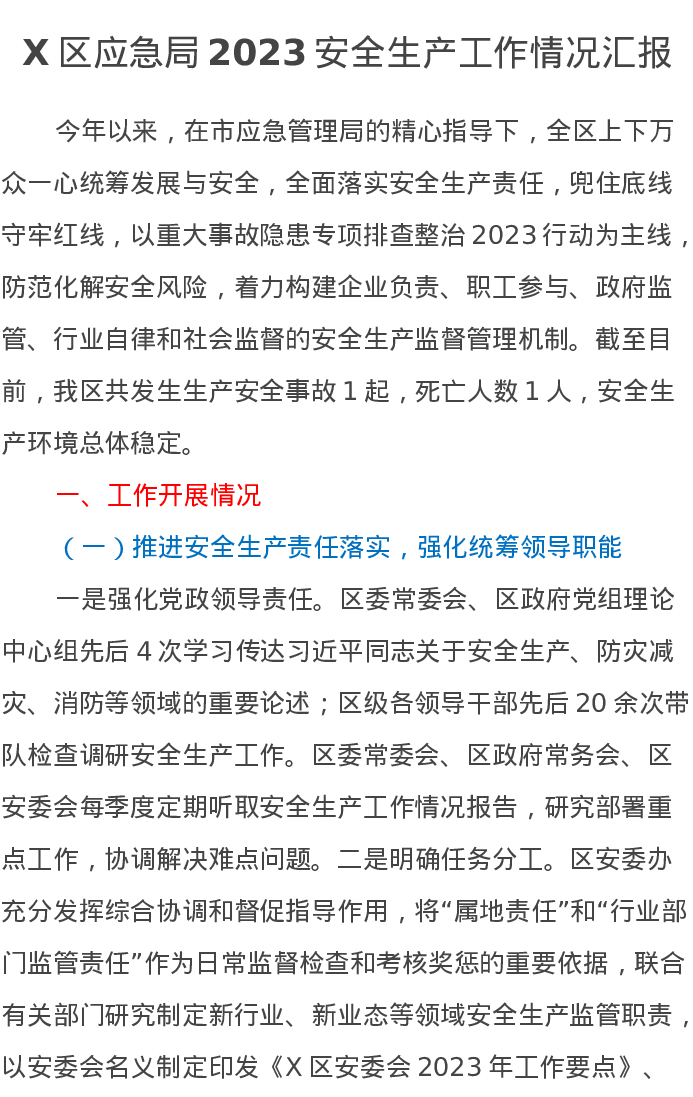 X区应急局2023安全生产工作情况汇报

今年以来，在市应急管理局的精心指导下，全区上下万众一心统筹发展与安全，全面落实安全生产责任，兜住底线守牢红线，以重大事故隐患专项排查整治2023行动为主线，防范化解安全风险，着力构建企业负责、职工参与、政府监管、行业自律和社会监督的安全生产监督管理机制。截至目前，我区共发生生产安全事故1起，死亡人数1人，安全生产环境总体稳定。

一、工作开展情况

（一）推进安全生产责任落实，强化统筹领导职能

一是强化党政领导责任。区委常委会、区政府党组理论中心组先后4次学习传达习近平同志关于安全生产、防灾减灾、消防等领域的重要论述；区级各领导干部先后20余次带队检查调研安全生产工作。区委常委会、区政府常务会、区安委会每季度定期听取安全生产工作情况报告，研究部署重点工作，协调解决难点问题。二是明确任务分工。区安委办充分发挥综合协调和督促指导作用，将“属地责任”和“行业部门监管责任”作为日常监督检查和考核奖惩的重要依据，联合有关部门研究制定新行业、新业态等领域安全生产监管职责，以安委会名义制定印发《X区安委会2023年工作要点》、